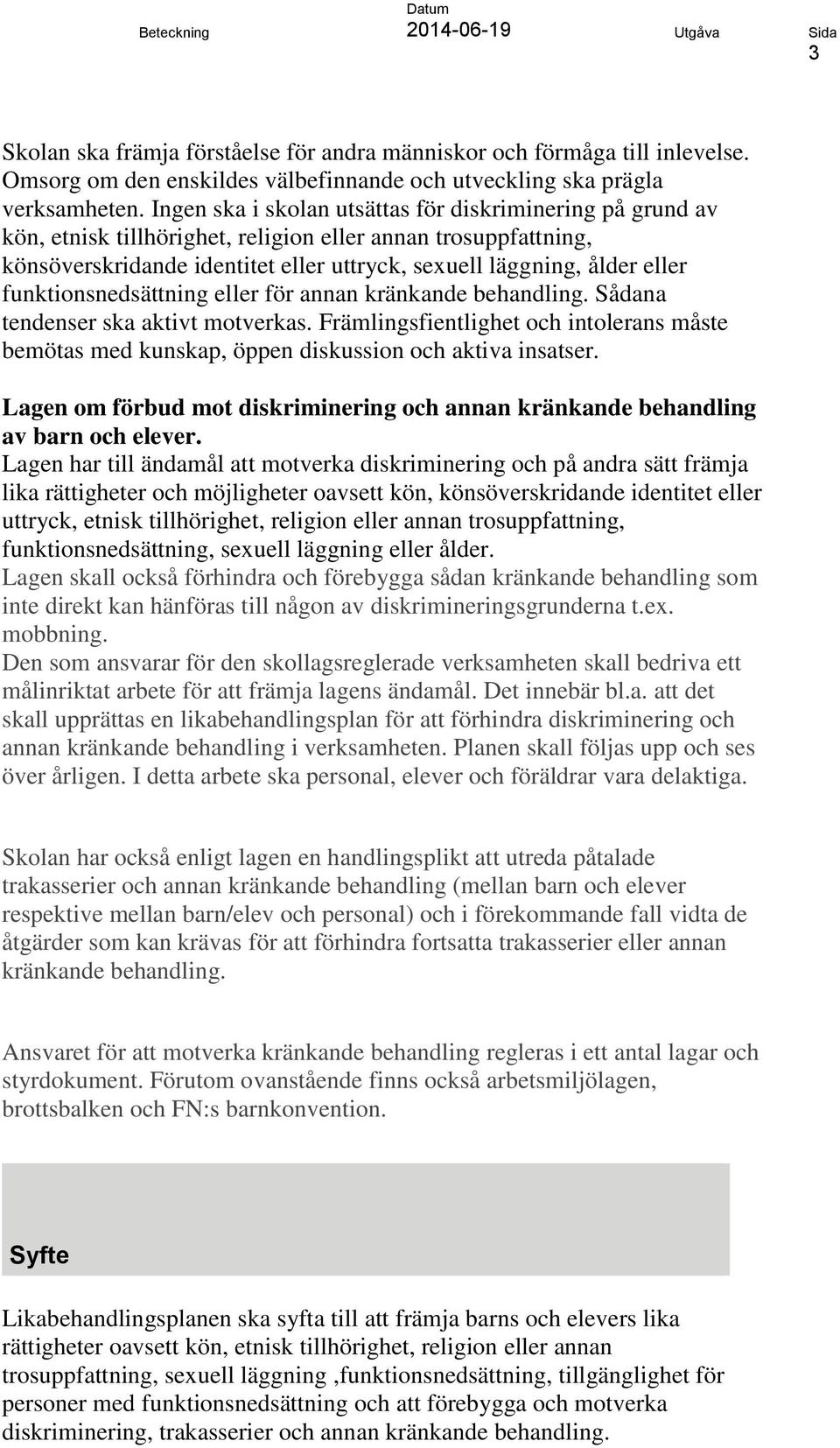 Beteckning Datum 2014-06-19 Utgåva Sida 3

Skolan ska främja förståelse för andra människor och förmåga till inlevelse. Omsorg om den enskildes välbefinnande och utveckling ska prägla verksamheten. Ingen ska i skolan utsättas för diskriminering på grund av kön, etnisk tillhörighet, religion eller annan trosuppfattning, könsöverskridande identitet eller uttryck, sexuell läggning, ålder eller funktionsnedsättning eller för annan kränkande behandling. Sådana tendenser ska aktivt motverkas. Främlingsfientlighet och intolerans måste bemötas med kunskap, öppen diskussion och aktiva insatser.

Lagen om förbud mot diskriminering och annan kränkande behandling av barn och elever.
Lagen har till ändamål att motverka diskriminering och på andra sätt främja lika rättigheter och möjligheter oavsett kön, könsöverskridande identitet eller uttryck, etnisk tillhörighet, religion eller annan trosuppfattning, funktionsnedsättning, sexuell läggning eller ålder.
Lagen skall också förhindra och förebygga sådan kränkande behandling som inte direkt kan hänföras till någon av diskrimineringsgrunderna t.ex. mobbning.
Den som ansvarar för den skollagsreglerade verksamheten skall bedriva ett målinriktat arbete för att främja lagens ändamål. Det innebär bl.a. att det skall upprättas en likabehandlingsplan för att förhindra diskriminering och annan kränkande behandling i verksamheten. Planen skall följas upp och ses över årligen. I detta arbete ska personal, elever och föräldrar vara delaktiga.

Skolan har också enligt lagen en handlingsplikt att utreda påtalade trakasserier och annan kränkande behandling (mellan barn och elever respektive mellan barn/elev och personal) och i förekommande fall vidta de åtgärder som kan krävas för att förhindra fortsatta trakasserier eller annan kränkande behandling.

Ansvaret för att motverka kränkande behandling regleras i ett antal lagar och styrdokument. Förutom ovanstående finns också arbetsmiljölagen, brottsbalken och FN:s barnkonvention.

Syfte

Likabehandlingsplanen ska syfta till att främja barns och elevers lika rättigheter oavsett kön, etnisk tillhörighet, religion eller annan trosuppfattning, sexuell läggning ,funktionsnedsättning, tillgänglighet för personer med funktionsnedsättning och att förebygga och motverka diskriminering, trakasserier och annan kränkande behandling.